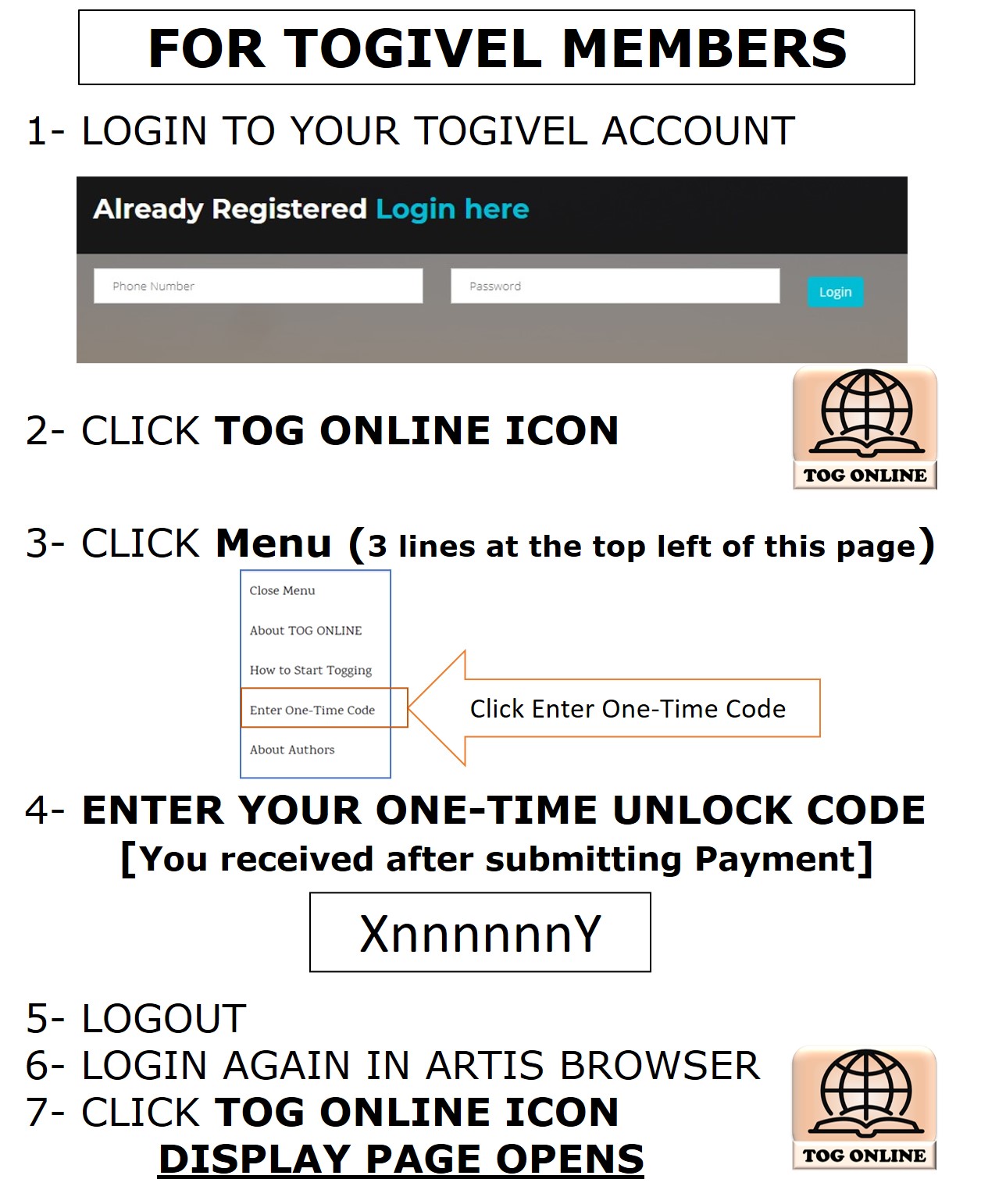 FOR TOGIVEL MEMBERS

1- LOGIN TO YOUR TOGIVEL ACCOUNT

Already Registered Login here

Phone Number

Password

Login

2- CLICK TOG ONLINE ICON

TOG ONLINE

3- CLICK Menu (3 lines at the top left of this page)

Close Menu

About TOG ONLINE

How to Start Togging

Enter One-Time Code

About Authors

Click Enter One-Time Code

4- ENTER YOUR ONE-TIME UNLOCK CODE
[You received after submitting Payment]

XnnnnnnY

5- LOGOUT
6- LOGIN AGAIN IN ARTIS BROWSER
7- CLICK TOG ONLINE ICON
DISPLAY PAGE OPENS

TOG ONLINE